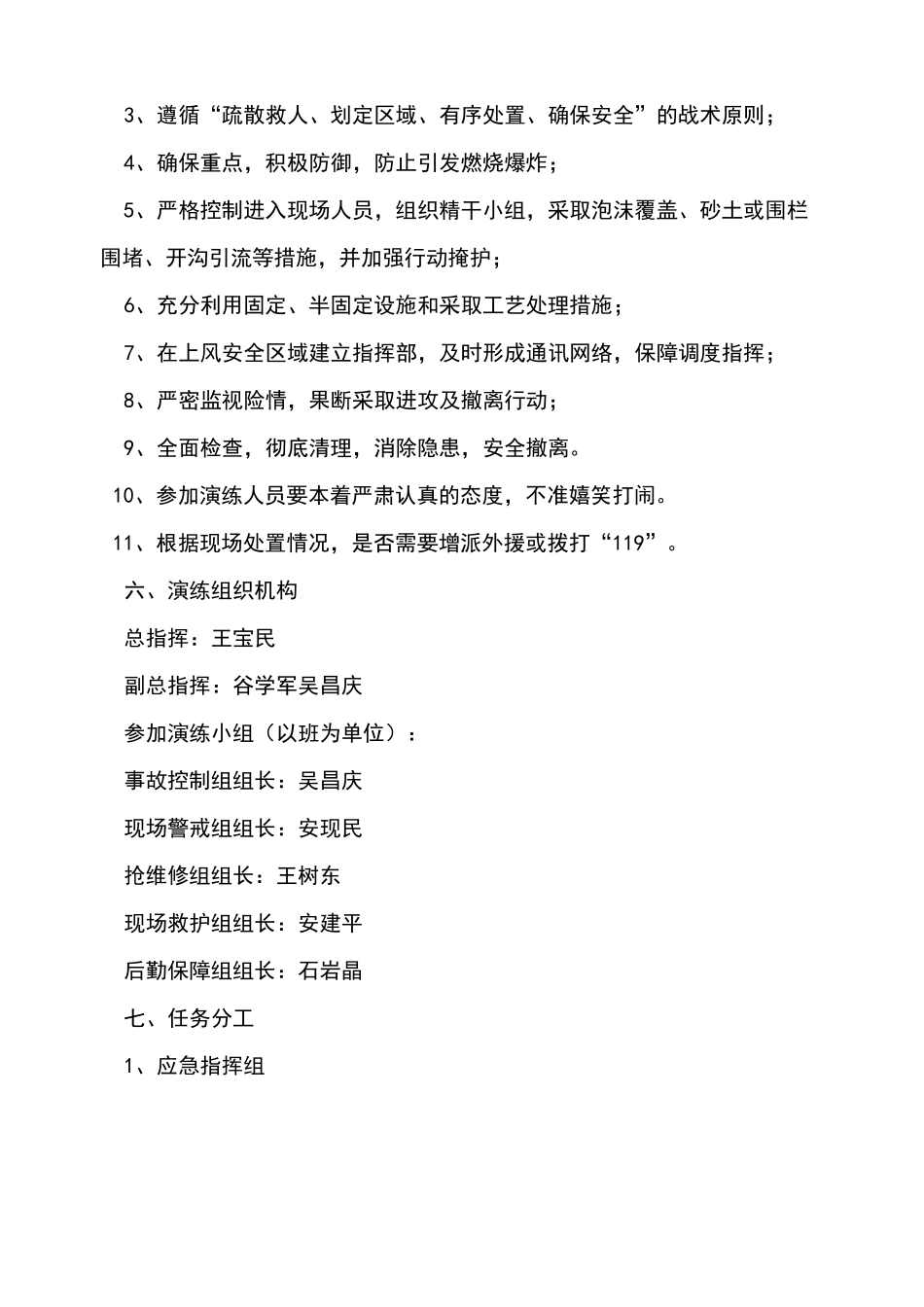 3、遵循“疏散救人、划定区域、有序处置、确保安全”的战术原则；

4、确保重点，积极防御，防止引发燃烧爆炸；

5、严格控制进入现场人员，组织精干小组，采取泡沫覆盖、砂土或围栏围堵、开沟引流等措施，并加强行动掩护；

6、充分利用固定、半固定设施和采取工艺处理措施；

7、在上风安全区域建立指挥部，及时形成通讯网络，保障调度指挥；

8、严密监视险情，果断采取进攻及撤离行动；

9、全面检查，彻底清理，消除隐患，安全撤离。

10、参加演练人员要本着严肃认真的态度，不准嬉笑打闹。

11、根据现场处置情况，是否需要增派外援或拨打“119”。

六、演练组织机构

总指挥：王宝民

副总指挥：谷学军吴昌庆

参加演练小组（以班为单位）：

事故控制组组长：吴昌庆

现场警戒组组长：安现民

抢维修组组长：王树东

现场救护组组长：安建平

后勤保障组组长：石岩晶

七、任务分工

1、应急指挥组